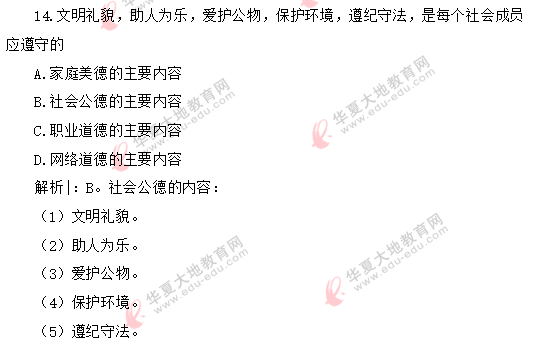 14.文明礼貌，助人为乐，爱护公物，保护环境，遵纪守法，是每个社会成员应遵守的

A.家庭美德的主要内容

B.社会公德的主要内容

C.职业道德的主要内容

D.网络道德的主要内容

解析|：B。社会公德的内容：

（1）文明礼貌。

（2）助人为乐。

（3）爱护公物。

（4）保护环境。

（5）遵纪守法。

华夏大地教育网 www.edu-edu.com

华夏大地教育网 www.edu-edu.com

华夏大地教育网 www.edu-edu.com

华夏大地教育网 www.edu-edu.com